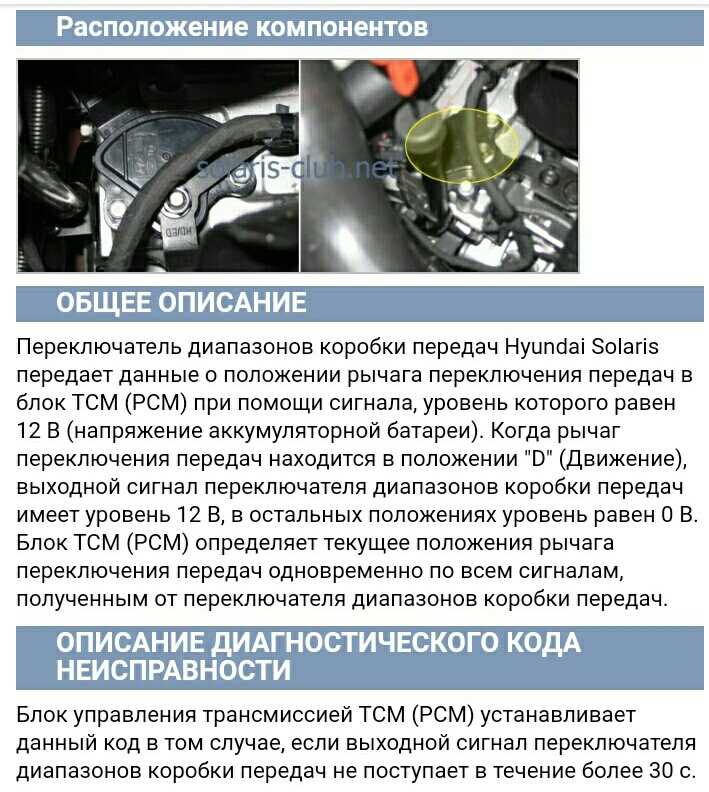 Расположение компонентов

solaris-club.net

ОБЩЕЕ ОПИСАНИЕ

Переключатель диапазонов коробки передач Hyundai Solaris передает данные о положении рычага переключения передач в блок TCM (PCM) при помощи сигнала, уровень которого равен 12 В (напряжение аккумуляторной батареи). Когда рычаг переключения передач находится в положении "D" (Движение), выходной сигнал переключателя диапазонов коробки передач имеет уровень 12 В, в остальных положениях уровень равен 0 В. Блок TCM (PCM) определяет текущее положения рычага переключения передач одновременно по всем сигналам, полученным от переключателя диапазонов коробки передач.

ОПИСАНИЕ ДИАГНОСТИЧЕСКОГО КОДА НЕИСПРАВНОСТИ

Блок управления трансмиссией TCM (PCM) устанавливает данный код в том случае, если выходной сигнал переключателя диапазонов коробки передач не поступает в течение более 30 с.